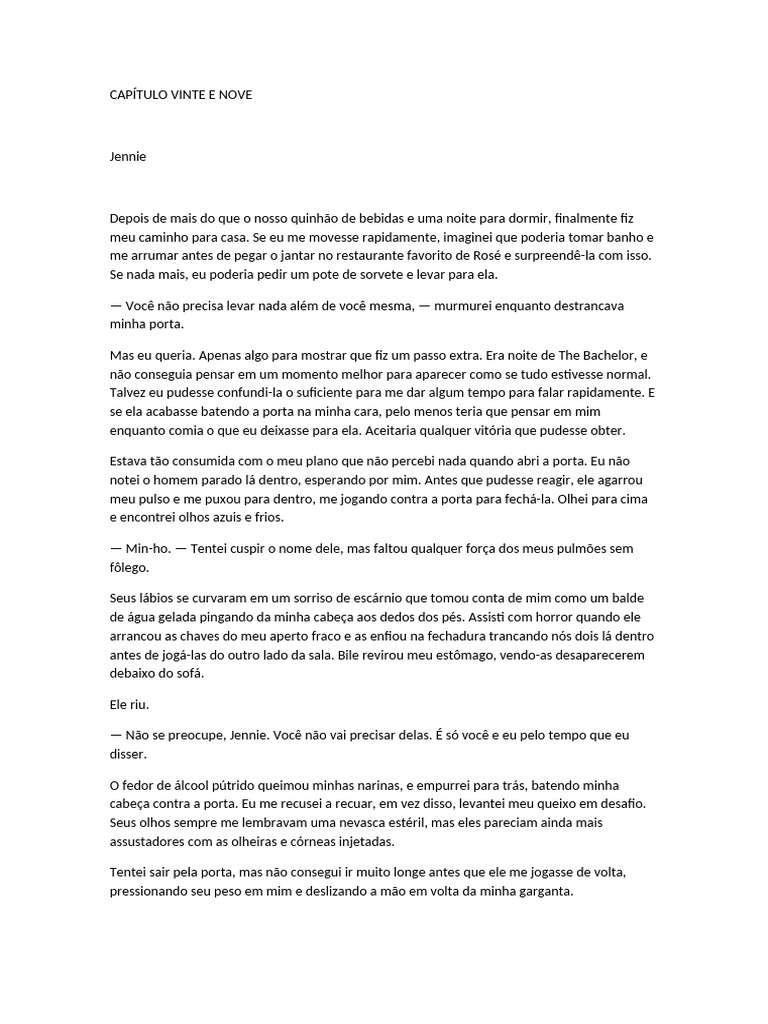 CAPÍTULO VINTE E NOVE

Jennie

Depois de mais do que o nosso quinhão de bebidas e uma noite para dormir, finalmente fiz meu caminho para casa. Se eu me movesse rapidamente, imaginei que poderia tomar banho e me arrumar antes de pegar o jantar no restaurante favorito de Rosé e surpreendê-la com isso. Se nada mais, eu poderia pedir um pote de sorvete e levar para ela.

— Você não precisa levar nada além de você mesma, — murmurei enquanto destrancava minha porta.

Mas eu queria. Apenas algo para mostrar que fiz um passo extra. Era noite de The Bachelor, e não conseguia pensar em um momento melhor para aparecer como se tudo estivesse normal. Talvez eu pudesse confundi-la o suficiente para me dar algum tempo para falar rapidamente. E se ela acabasse batendo a porta na minha cara, pelo menos teria que pensar em mim enquanto comia o que eu deixasse para ela. Aceitaria qualquer vitória que pudesse obter.

Estava tão consumida com o meu plano que não percebi nada quando abri a porta. Eu não notei o homem parado lá dentro, esperando por mim. Antes que pudesse reagir, ele agarrou meu pulso e me puxou para dentro, me jogando contra a porta para fechá-la. Olhei para cima e encontrei olhos azuis e frios.

— Min-ho. — Tentei cuspir o nome dele, mas faltou qualquer força dos meus pulmões sem fôlego.

Seus lábios se curvaram em um sorriso de escárnio que tomou conta de mim como um balde de água gelada pingando da minha cabeça aos dedos dos pés. Assisti com horror quando ele arrancou as chaves do meu aperto fraco e as enfiou na fechadura trancando nós dois lá dentro antes de jogá-las do outro lado da sala. Bile revirou meu estômago, vendo-as desaparecerem debaixo do sofá.

Ele riu.

— Não se preocupe, Jennie. Você não vai precisar delas. É só você e eu pelo tempo que eu disser.

O fedor de álcool pútrido queimou minhas narinas, e empurrei para trás, batendo minha cabeça contra a porta. Eu me recusei a recuar, em vez disso, levantei meu queixo em desafio. Seus olhos sempre me lembravam uma nevasca estéril, mas eles pareciam ainda mais assustadores com as olheiras e córneas injetadas.

Tentei sair pela porta, mas não consegui ir muito longe antes que ele me jogasse de volta, pressionando seu peso em mim e deslizando a mão em volta da minha garganta.